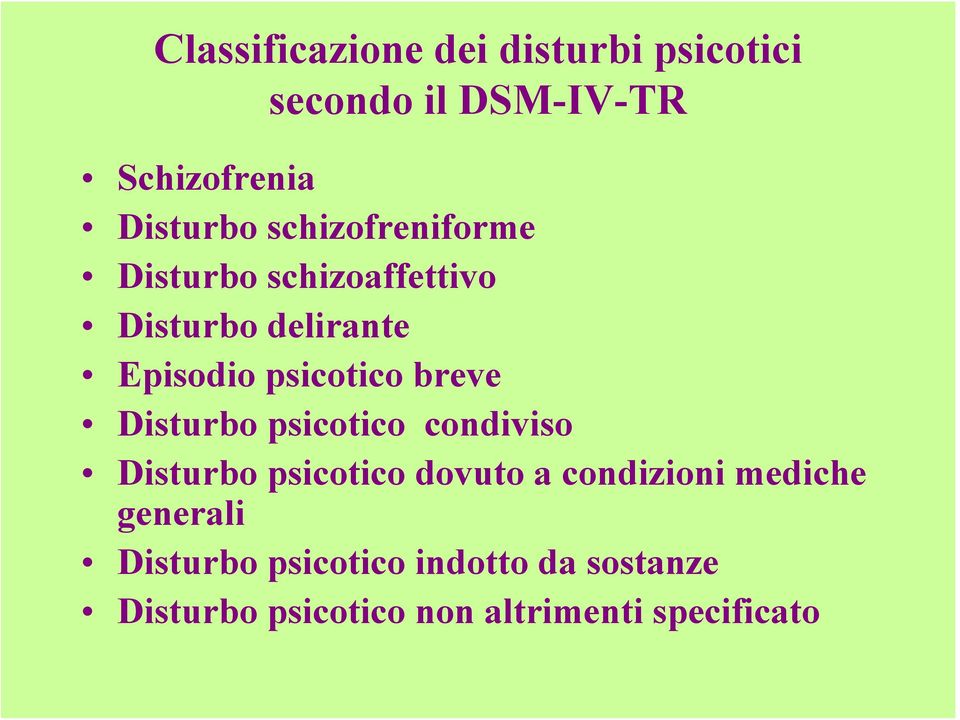 Classificazione dei disturbi psicotici secondo il DSM-IV-TR

• Schizofrenia
• Disturbo schizofreniforme
• Disturbo schizoaffettivo
• Disturbo delirante
• Episodio psicotico breve
• Disturbo psicotico condiviso
• Disturbo psicotico dovuto a condizioni mediche generali
• Disturbo psicotico indotto da sostanze
• Disturbo psicotico non altrimenti specificato